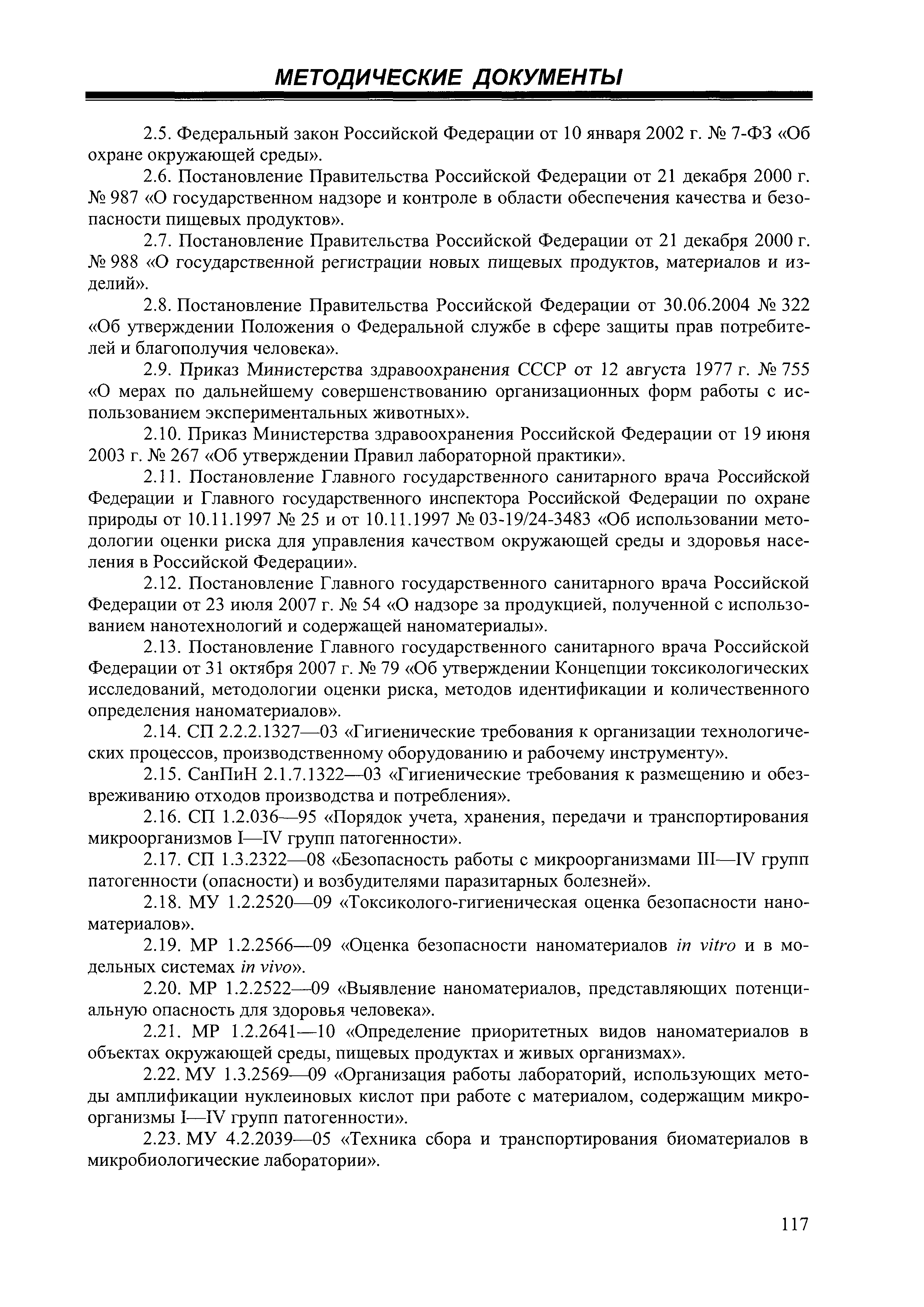 МЕТОДИЧЕСКИЕ ДОКУМЕНТЫ

2.5. Федеральный закон Российской Федерации от 10 января 2002 г. № 7-ФЗ «Об охране окружающей среды».

2.6. Постановление Правительства Российской Федерации от 21 декабря 2000 г. № 987 «О государственном надзоре и контроле в области обеспечения качества и безопасности пищевых продуктов».

2.7. Постановление Правительства Российской Федерации от 21 декабря 2000 г. № 988 «О государственной регистрации новых пищевых продуктов, материалов и изделий».

2.8. Постановление Правительства Российской Федерации от 30.06.2004 № 322 «Об утверждении Положения о Федеральной службе в сфере защиты прав потребителей и благополучия человека».

2.9. Приказ Министерства здравоохранения СССР от 12 августа 1977 г. № 755 «О мерах по дальнейшему совершенствованию организационных форм работы с использованием экспериментальных животных».

2.10. Приказ Министерства здравоохранения Российской Федерации от 19 июня 2003 г. № 267 «Об утверждении Правил лабораторной практики».

2.11. Постановление Главного государственного санитарного врача Российской Федерации и Главного государственного инспектора Российской Федерации по охране природы от 10.11.1997 № 25 и от 10.11.1997 № 03-19/24-3483 «Об использовании методологии оценки риска для управления качеством окружающей среды и здоровья населения в Российской Федерации».

2.12. Постановление Главного государственного санитарного врача Российской Федерации от 23 июля 2007 г. № 54 «О надзоре за продукцией, полученной с использованием нанотехнологий и содержащей наноматериалы».

2.13. Постановление Главного государственного санитарного врача Российской Федерации от 31 октября 2007 г. № 79 «Об утверждении Концепции токсикологических исследований, методологии оценки риска, методов идентификации и количественного определения наноматериалов».

2.14. СП 2.2.2.1327—03 «Гигиенические требования к организации технологических процессов, производственному оборудованию и рабочему инструменту».

2.15. СанПиН 2.1.7.1322—03 «Гигиенические требования к размещению и обезвреживанию отходов производства и потребления».

2.16. СП 1.2.036—95 «Порядок учета, хранения, передачи и транспортирования микроорганизмов I—IV групп патогенности».

2.17. СП 1.3.2322—08 «Безопасность работы с микроорганизмами III—IV групп патогенности (опасности) и возбудителями паразитарных болезней».

2.18. МУ 1.2.2520—09 «Токсиколого-гигиеническая оценка безопасности наноматериалов».

2.19. МР 1.2.2566—09 «Оценка безопасности наноматериалов in vitro и в модельных системах in vivo».

2.20. МР 1.2.2522—09 «Выявление наноматериалов, представляющих потенциальную опасность для здоровья человека».

2.21. МР 1.2.2641—10 «Определение приоритетных видов наноматериалов в объектах окружающей среды, пищевых продуктах и живых организмах».

2.22. МУ 1.3.2569—09 «Организация работы лабораторий, использующих методы амплификации нуклеиновых кислот при работе с материалом, содержащим микроорганизмы I—IV групп патогенности».

2.23. МУ 4.2.2039—05 «Техника сбора и транспортирования биоматериалов в микробиологические лаборатории».

117